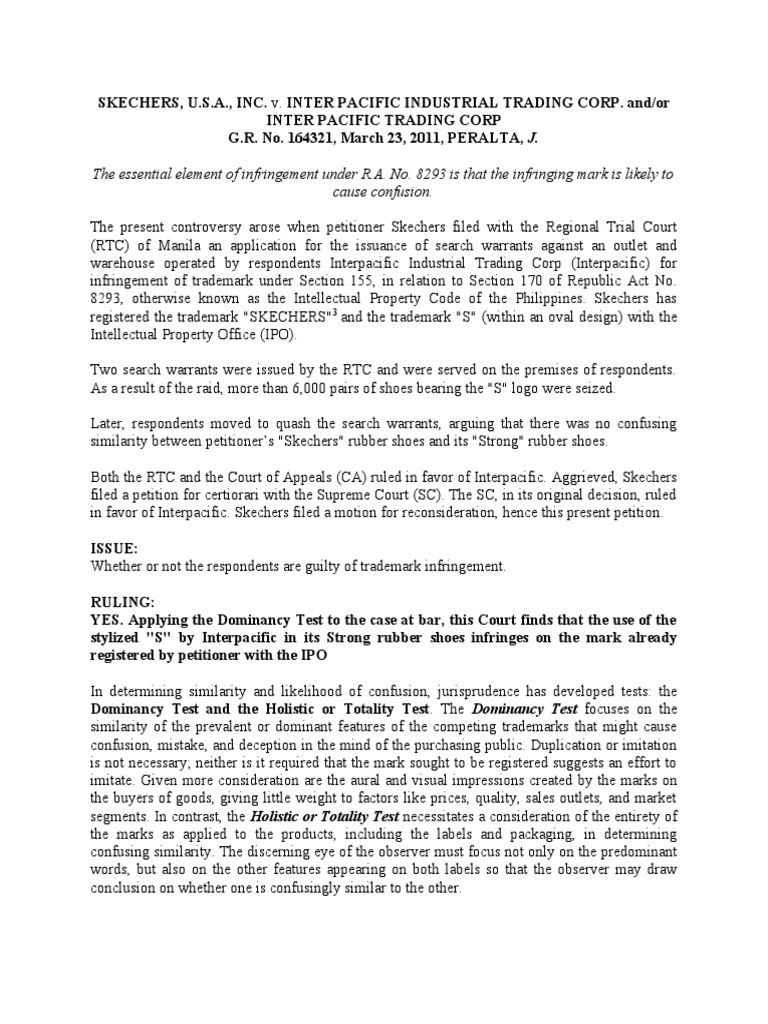 SKECHERS, U.S.A., INC. v. INTER PACIFIC INDUSTRIAL TRADING CORP. and/or INTER PACIFIC TRADING CORP
G.R. No. 164321, March 23, 2011, PERALTA, J.

The essential element of infringement under R.A. No. 8293 is that the infringing mark is likely to cause confusion.

The present controversy arose when petitioner Skechers filed with the Regional Trial Court (RTC) of Manila an application for the issuance of search warrants against an outlet and warehouse operated by respondents Interpacific Industrial Trading Corp (Interpacific) for infringement of trademark under Section 155, in relation to Section 170 of Republic Act No. 8293, otherwise known as the Intellectual Property Code of the Philippines. Skechers has registered the trademark "SKECHERS"$^3$ and the trademark "S" (within an oval design) with the Intellectual Property Office (IPO).

Two search warrants were issued by the RTC and were served on the premises of respondents. As a result of the raid, more than 6,000 pairs of shoes bearing the "S" logo were seized.

Later, respondents moved to quash the search warrants, arguing that there was no confusing similarity between petitioner's "Skechers" rubber shoes and its "Strong" rubber shoes.

Both the RTC and the Court of Appeals (CA) ruled in favor of Interpacific. Aggrieved, Skechers filed a petition for certiorari with the Supreme Court (SC). The SC, in its original decision, ruled in favor of Interpacific. Skechers filed a motion for reconsideration, hence this present petition.

ISSUE:
Whether or not the respondents are guilty of trademark infringement.

RULING:
YES. Applying the Dominancy Test to the case at bar, this Court finds that the use of the stylized "S" by Interpacific in its Strong rubber shoes infringes on the mark already registered by petitioner with the IPO

In determining similarity and likelihood of confusion, jurisprudence has developed tests: the Dominancy Test and the Holistic or Totality Test. The Dominancy Test focuses on the similarity of the prevalent or dominant features of the competing trademarks that might cause confusion, mistake, and deception in the mind of the purchasing public. Duplication or imitation is not necessary; neither is it required that the mark sought to be registered suggests an effort to imitate. Given more consideration are the aural and visual impressions created by the marks on the buyers of goods, giving little weight to factors like prices, quality, sales outlets, and market segments. In contrast, the Holistic or Totality Test necessitates a consideration of the entirety of the marks as applied to the products, including the labels and packaging, in determining confusing similarity. The discerning eye of the observer must focus not only on the predominant words, but also on the other features appearing on both labels so that the observer may draw conclusion on whether one is confusingly similar to the other.